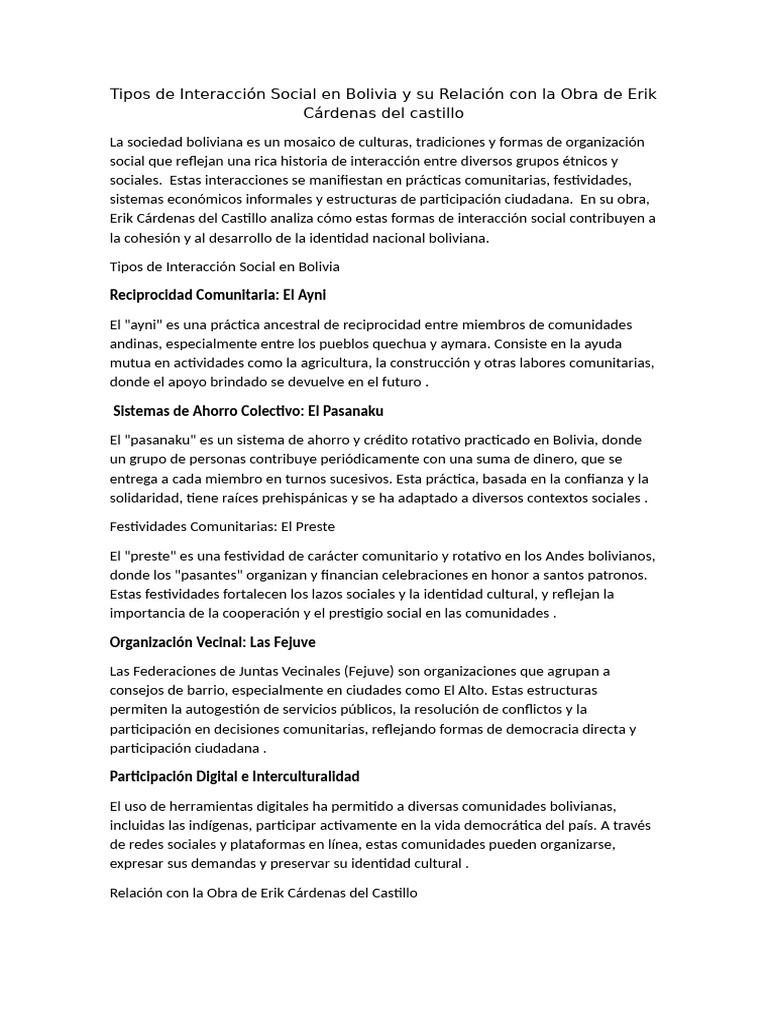 Tipos de Interacción Social en Bolivia y su Relación con la Obra de Erik Cárdenas del castillo

La sociedad boliviana es un mosaico de culturas, tradiciones y formas de organización social que reflejan una rica historia de interacción entre diversos grupos étnicos y sociales. Estas interacciones se manifiestan en prácticas comunitarias, festividades, sistemas económicos informales y estructuras de participación ciudadana. En su obra, Erik Cárdenas del Castillo analiza cómo estas formas de interacción social contribuyen a la cohesión y al desarrollo de la identidad nacional boliviana.

Tipos de Interacción Social en Bolivia

Reciprocidad Comunitaria: El Ayni

El "ayni" es una práctica ancestral de reciprocidad entre miembros de comunidades andinas, especialmente entre los pueblos quechua y aymara. Consiste en la ayuda mutua en actividades como la agricultura, la construcción y otras labores comunitarias, donde el apoyo brindado se devuelve en el futuro .

Sistemas de Ahorro Colectivo: El Pasanaku

El "pasanaku" es un sistema de ahorro y crédito rotativo practicado en Bolivia, donde un grupo de personas contribuye periódicamente con una suma de dinero, que se entrega a cada miembro en turnos sucesivos. Esta práctica, basada en la confianza y la solidaridad, tiene raíces prehispánicas y se ha adaptado a diversos contextos sociales .

Festividades Comunitarias: El Preste

El "preste" es una festividad de carácter comunitario y rotativo en los Andes bolivianos, donde los "pasantes" organizan y financian celebraciones en honor a santos patronos. Estas festividades fortalecen los lazos sociales y la identidad cultural, y reflejan la importancia de la cooperación y el prestigio social en las comunidades .

Organización Vecinal: Las Fejuve

Las Federaciones de Juntas Vecinales (Fejuve) son organizaciones que agrupan a consejos de barrio, especialmente en ciudades como El Alto. Estas estructuras permiten la autogestión de servicios públicos, la resolución de conflictos y la participación en decisiones comunitarias, reflejando formas de democracia directa y participación ciudadana .

Participación Digital e Interculturalidad

El uso de herramientas digitales ha permitido a diversas comunidades bolivianas, incluidas las indígenas, participar activamente en la vida democrática del país. A través de redes sociales y plataformas en línea, estas comunidades pueden organizarse, expresar sus demandas y preservar su identidad cultural .

Relación con la Obra de Erik Cárdenas del Castillo